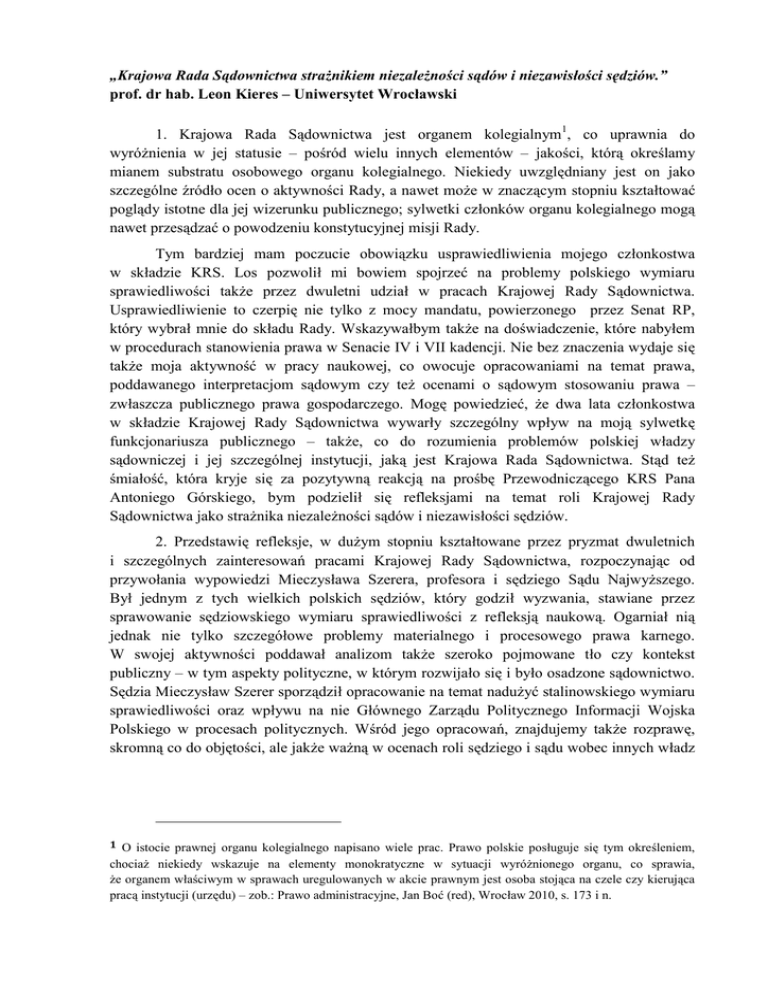 „Krajowa Rada Sądownictwa strażnikiem niezależności sądów i niezawisłości sędziów.”
prof. dr hab. Leon Kieres – Uniwersytet Wrocławski

1. Krajowa Rada Sądownictwa jest organem kolegialnym$^1$, co uprawnia do wyróżnienia w jej statusie – pośród wielu innych elementów – jakości, którą określamy mianem substratu osobowego organu kolegialnego. Niekiedy uwzględniany jest on jako szczególne źródło ocen o aktywności Rady, a nawet może w znaczącym stopniu kształtować poglądy istotne dla jej wizerunku publicznego; sylwetki członków organu kolegialnego mogą nawet przesądzać o powodzeniu konstytucyjnej misji Rady.

Tym bardziej mam poczucie obowiązku usprawiedliwienia mojego członkostwa w składzie KRS. Los pozwolił mi bowiem spojrzeć na problemy polskiego wymiaru sprawiedliwości także przez dwuletni udział w pracach Krajowej Rady Sądownictwa. Usprawiedliwienie to czerpię nie tylko z mocy mandatu, powierzonego przez Senat RP, który wybrał mnie do składu Rady. Wskazywałbym także na doświadczenie, które nabyłem w procedurach stanowienia prawa w Senacie IV i VII kadencji. Nie bez znaczenia wydaje się także moja aktywność w pracy naukowej, co owocuje opracowaniami na temat prawa, poddawanego interpretacjom sądowym czy też ocenami o sądowym stosowaniu prawa – zwłaszcza publicznego prawa gospodarczego. Mogę powiedzieć, że dwa lata członkostwa w składzie Krajowej Rady Sądownictwa wywarły szczególny wpływ na moją sylwetkę funkcjonariusza publicznego – także, co do rozumienia problemów polskiej władzy sądowniczej i jej szczególnej instytucji, jaką jest Krajowa Rada Sądownictwa. Stąd też śmiałość, która kryje się za pozytywną reakcją na prośbę Przewodniczącego KRS Pana Antoniego Górskiego, bym podzielił się refleksjami na temat roli Krajowej Rady Sądownictwa jako strażnika niezależności sądów i niezawisłości sędziów.

2. Przedstawię refleksje, w dużym stopniu kształtowane przez pryzmat dwuletnich i szczególnych zainteresowań pracami Krajowej Rady Sądownictwa, rozpoczynając od przywołania wypowiedzi Mieczysława Szerera, profesora i sędziego Sądu Najwyższego. Był jednym z tych wielkich polskich sędziów, który godził wyzwania, stawiane przez sprawowanie sędziowskiego wymiaru sprawiedliwości z refleksją naukową. Ogarniał nią jednak nie tylko szczegółowe problemy materialnego i procesowego prawa karnego. W swojej aktywności poddawał analizom także szeroko pojmowane tło czy kontekst publiczny – w tym aspekty polityczne, w którym rozwijało się i było osadzone sądownictwo. Sędzia Mieczysław Szerer sporządził opracowanie na temat nadużyć stalinowskiego wymiaru sprawiedliwości oraz wpływu na nie Głównego Zarządu Politycznego Informacji Wojska Polskiego w procesach politycznych. Wśród jego opracowań, znajdujemy także rozprawę, skromną co do objętości, ale jakże ważną w ocenach roli sędziego i sądu wobec innych władz

$^1$ O istocie prawnej organu kolegialnego napisano wiele prac. Prawo polskie posługuje się tym określeniem, chociaż niekiedy wskazuje na elementy monokratyczne w sytuacji wyróżnionego organu, co sprawia, że organem właściwym w sprawach uregulowanych w akcie prawnym jest osoba stojąca na czele czy kierująca pracą instytucji (urzędu) – zob.: Prawo administracyjne, Jan Boć (red), Wrocław 2010, s. 173 i n.